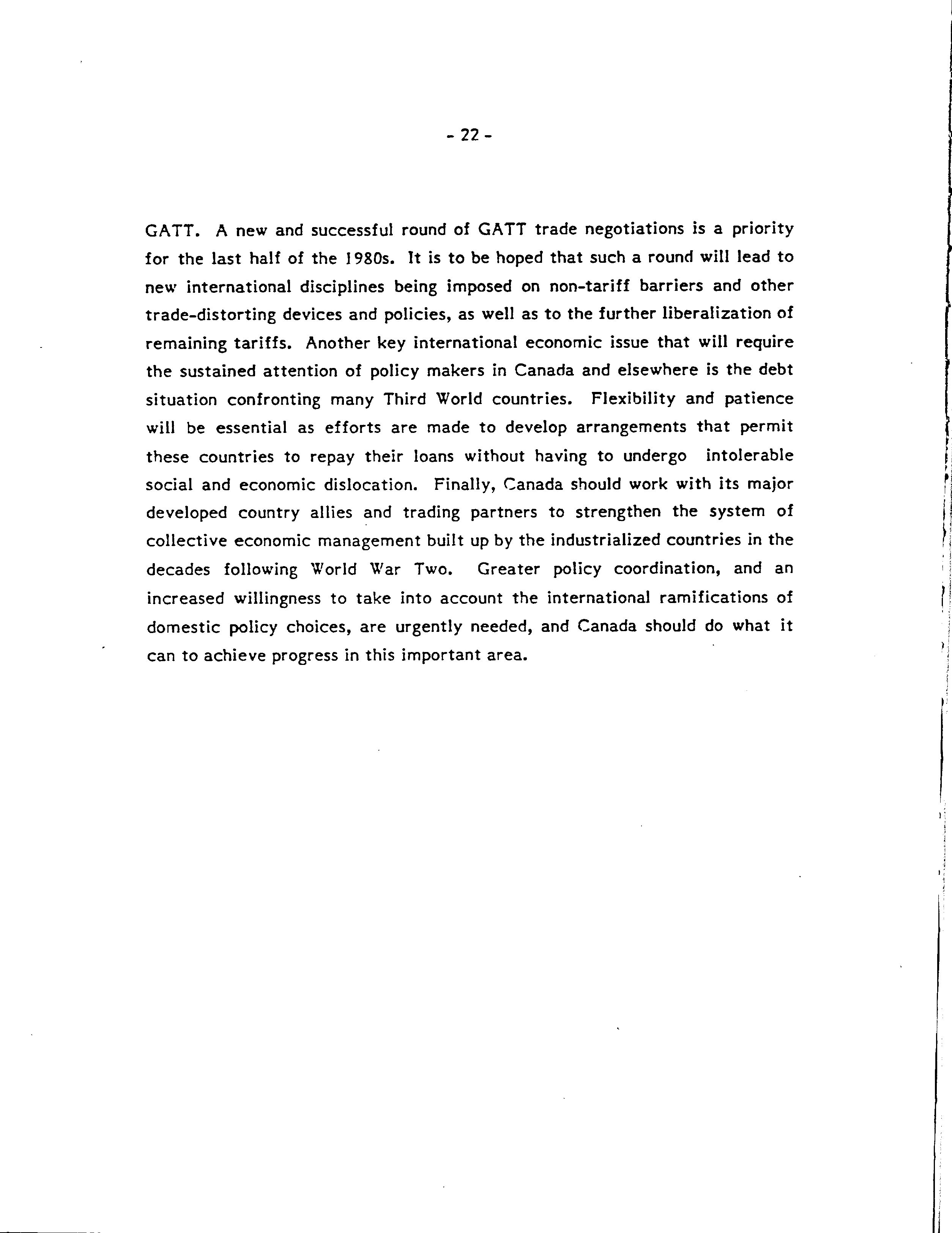 - 22 -

GATT. A new and successful round of GATT trade negotiations is a priority for the last half of the 1980s. It is to be hoped that such a round will lead to new international disciplines being imposed on non-tariff barriers and other trade-distorting devices and policies, as well as to the further liberalization of remaining tariffs. Another key international economic issue that will require the sustained attention of policy makers in Canada and elsewhere is the debt situation confronting many Third World countries. Flexibility and patience will be essential as efforts are made to develop arrangements that permit these countries to repay their loans without having to undergo intolerable social and economic dislocation. Finally, Canada should work with its major developed country allies and trading partners to strengthen the system of collective economic management built up by the industrialized countries in the decades following World War Two. Greater policy coordination, and an increased willingness to take into account the international ramifications of domestic policy choices, are urgently needed, and Canada should do what it can to achieve progress in this important area.